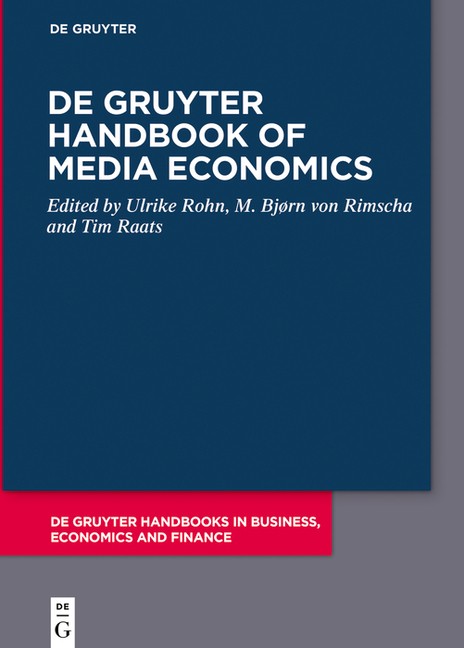 DE GRUYTER

DE GRUYTER HANDBOOK OF MEDIA ECONOMICS

Edited by Ulrike Rohn, M. Bjørn von Rimscha and Tim Raats

DE GRUYTER HANDBOOKS IN BUSINESS, ECONOMICS AND FINANCE

DE
G